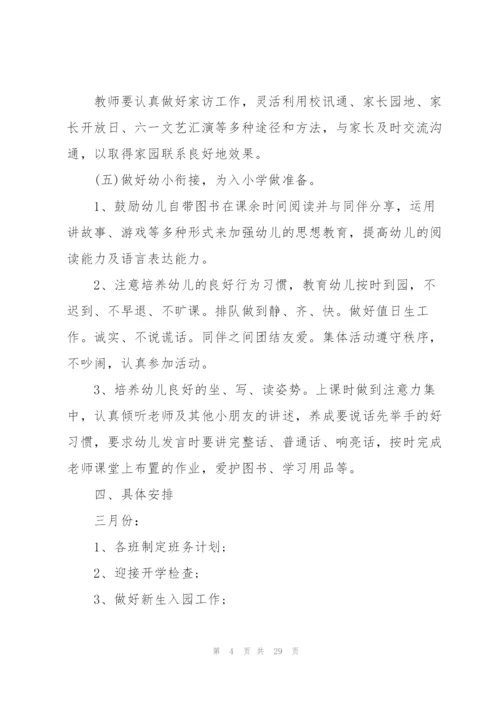 教师要认真做好家访工作，灵活利用校讯通、家长园地、家长开放日、六一文艺汇演等多种途径和方法，与家长及时交流沟通，以取得家园联系良好地效果。

(五)做好幼小衔接，为入小学做准备。

1、鼓励幼儿自带图书在课余时间阅读并与同伴分享，运用讲故事、游戏等多种形式来加强幼儿的思想教育，提高幼儿的阅读能力及语言表达能力。

2、注意培养幼儿的良好行为习惯，教育幼儿按时到园，不迟到、不早退、不旷课。排队做到静、齐、快。做好值日生工作。诚实、不说谎话。同伴之间团结友爱。集体活动遵守秩序，不吵闹，认真参加活动。

3、培养幼儿良好的坐、写、读姿势。上课时做到注意力集中，认真倾听老师及其他小朋友的讲述，养成要说话先举手的好习惯，要求幼儿发言时要讲完整话、普通话、响亮话，按时完成老师课堂上布置的作业，爱护图书、学习用品等。

四、具体安排

三月份：

1、各班制定班务计划；

2、迎接开学检查；

3、做好新生入园工作；

第 4 页 共 29 页